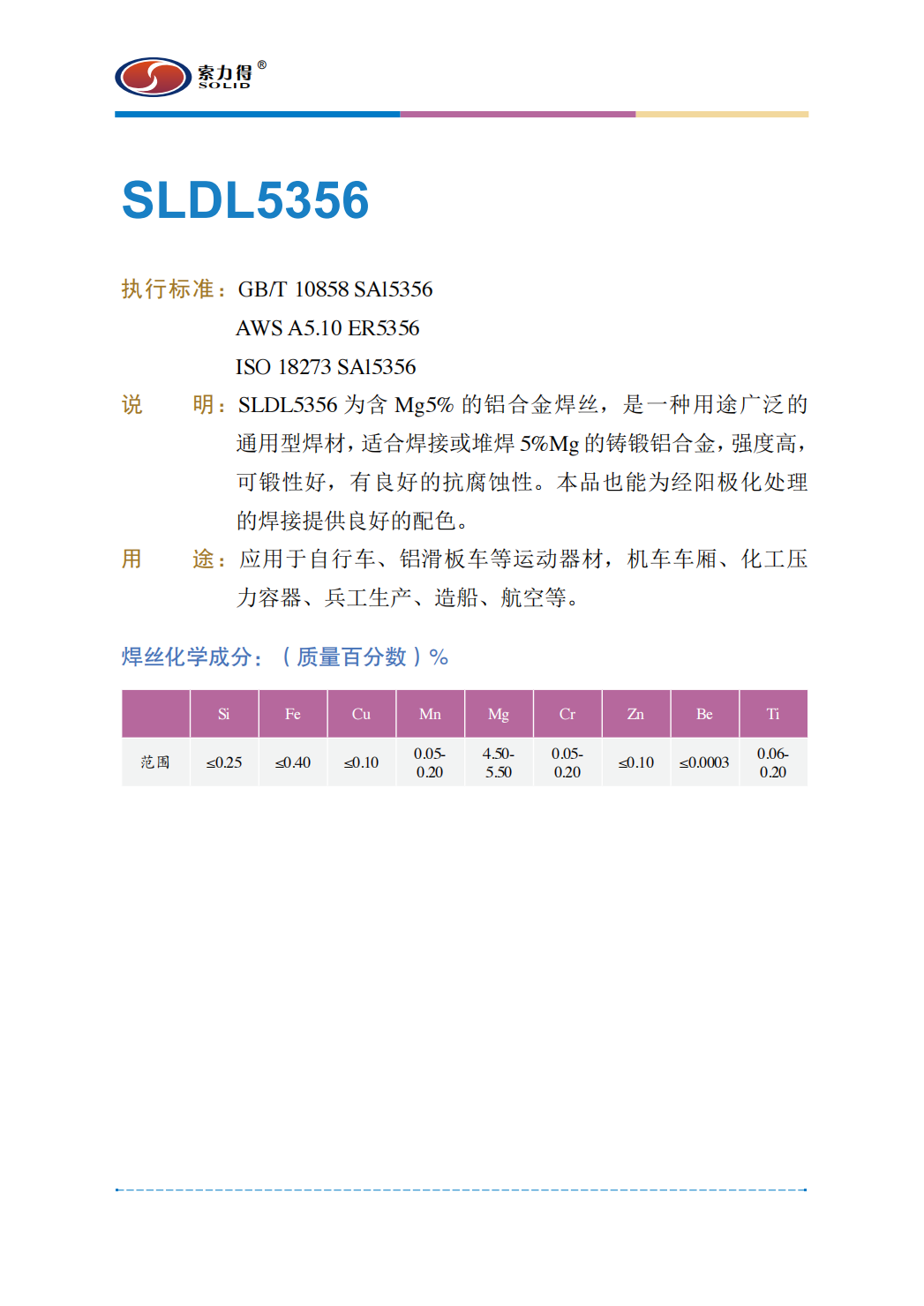 索力得®
SOLID

SLDL5356

执行标准：GB/T 10858 SAl5356
AWS A5.10 ER5356
ISO 18273 SAl5356

说　明：SLDL5356 为含 Mg5% 的铝合金焊丝，是一种用途广泛的通用型焊材，适合焊接或堆焊 5%Mg 的铸锻铝合金，强度高，可锻性好，有良好的抗腐蚀性。本品也能为经阳极化处理的焊接提供良好的配色。

用　途：应用于自行车、铝滑板车等运动器材，机车车厢、化工压力容器、兵工生产、造船、航空等。

焊丝化学成分：（质量百分数）%

|  | Si | Fe | Cu | Mn | Mg | Cr | Zn | Be | Ti |
|---|---|---|---|---|---|---|---|---|---|
| 范围 | ≤0.25 | ≤0.40 | ≤0.10 | 0.05-0.20 | 4.50-5.50 | 0.05-0.20 | ≤0.10 | ≤0.0003 | 0.06-0.20 |